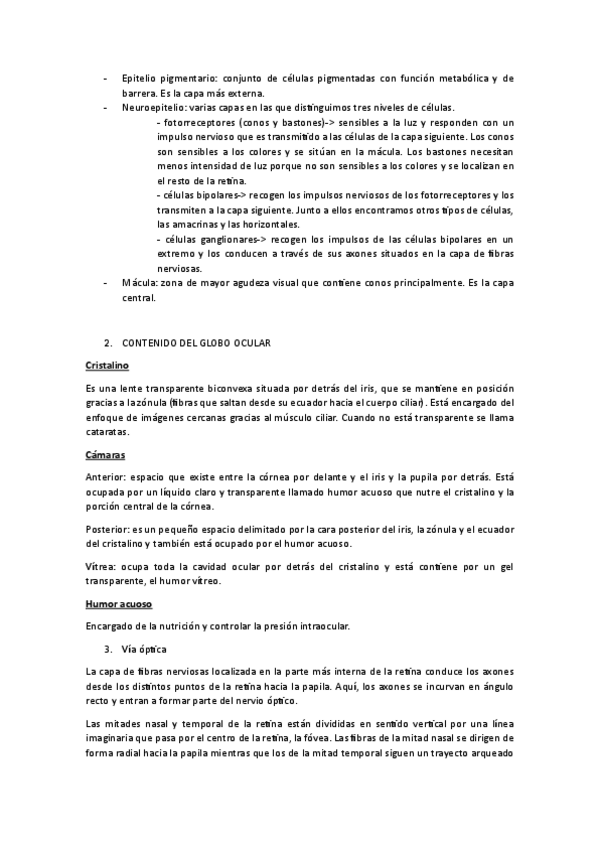 - Epitelio pigmentario: conjunto de células pigmentadas con función metabólica y de barrera. Es la capa más externa.
- Neuroepitelio: varias capas en las que distinguimos tres niveles de células.

- fotorreceptores (conos y bastones)-> sensibles a la luz y responden con un impulso nervioso que es transmitido a las células de la capa siguiente. Los conos son sensibles a los colores y se sitúan en la mácula. Los bastones necesitan menos intensidad de luz porque no son sensibles a los colores y se localizan en el resto de la retina.

- células bipolares-> recogen los impulsos nerviosos de los fotorreceptores y los transmiten a la capa siguiente. Junto a ellos encontramos otros tipos de células, las amacrinas y las horizontales.

- células ganglionares-> recogen los impulsos de las células bipolares en un extremo y los conducen a través de sus axones situados en la capa de fibras nerviosas.

- Mácula: zona de mayor agudeza visual que contiene conos principalmente. Es la capa central.

2. CONTENIDO DEL GLOBO OCULAR

Cristalino

Es una lente transparente biconvexa situada por detrás del iris, que se mantiene en posición gracias a la zónula (fibras que saltan desde su ecuador hacia el cuerpo ciliar). Está encargado del enfoque de imágenes cercanas gracias al músculo ciliar. Cuando no está transparente se llama cataratas.

Cámaras

Anterior: espacio que existe entre la córnea por delante y el iris y la pupila por detrás. Está ocupada por un líquido claro y transparente llamado humor acuoso que nutre el cristalino y la porción central de la córnea.

Posterior: es un pequeño espacio delimitado por la cara posterior del iris, la zónula y el ecuador del cristalino y también está ocupado por el humor acuoso.

Vítrea: ocupa toda la cavidad ocular por detrás del cristalino y está contiene por un gel transparente, el humor vítreo.

Humor acuoso

Encargado de la nutrición y controlar la presión intraocular.

3. Vía óptica

La capa de fibras nerviosas localizada en la parte más interna de la retina conduce los axones desde los distintos puntos de la retina hacia la papila. Aquí, los axones se incurvan en ángulo recto y entran a formar parte del nervio óptico.

Las mitades nasal y temporal de la retina están divididas en sentido vertical por una línea imaginaria que pasa por el centro de la retina, la fóvea. Las fibras de la mitad nasal se dirigen de forma radial hacia la papila mientras que los de la mitad temporal siguen un trayecto arqueado